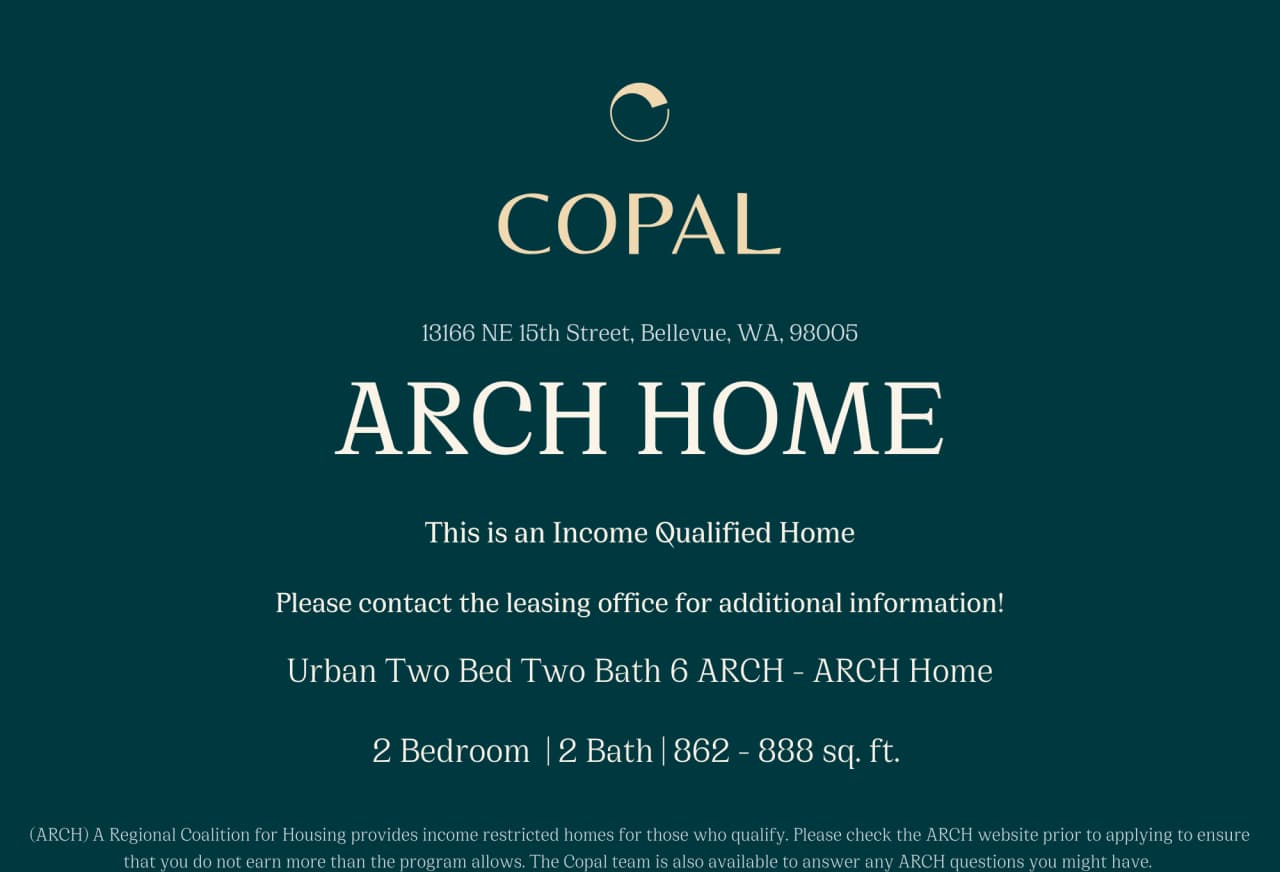 COPAL

13166 NE 15th Street, Bellevue, WA, 98005

ARCH HOME

This is an Income Qualified Home

Please contact the leasing office for additional information!

Urban Two Bed Two Bath 6 ARCH - ARCH Home

2 Bedroom | 2 Bath | 862 - 888 sq. ft.

(ARCH) A Regional Coalition for Housing provides income restricted homes for those who qualify. Please check the ARCH website prior to applying to ensure that you do not earn more than the program allows. The Copal team is also available to answer any ARCH questions you might have.